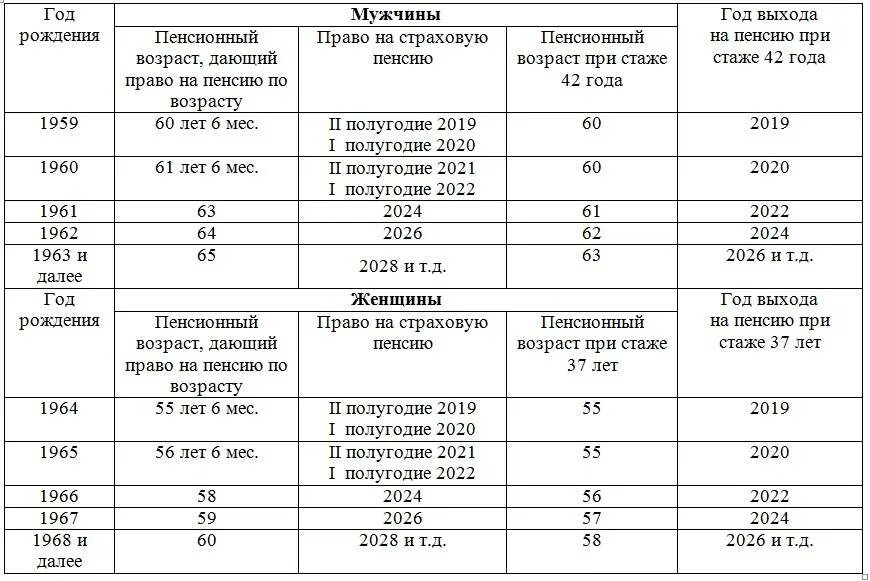 | Год рождения | Мужчины | | | Год выхода на пенсию при стаже 42 года |
|---|---|---|---|---|
| | Пенсионный возраст, дающий право на пенсию по возрасту | Право на страховую пенсию | Пенсионный возраст при стаже 42 года | |
| 1959 | 60 лет 6 мес. | II полугодие 2019 I полугодие 2020 | 60 | 2019 |
| 1960 | 61 лет 6 мес. | II полугодие 2021 I полугодие 2022 | 60 | 2020 |
| 1961 | 63 | 2024 | 61 | 2022 |
| 1962 | 64 | 2026 | 62 | 2024 |
| 1963 и далее | 65 | 2028 и т.д. | 63 | 2026 и т.д. |
| Год рождения | Женщины | | | Год выхода на пенсию при стаже 37 лет |
| | Пенсионный возраст, дающий право на пенсию по возрасту | Право на страховую пенсию | Пенсионный возраст при стаже 37 лет | |
| 1964 | 55 лет 6 мес. | II полугодие 2019 I полугодие 2020 | 55 | 2019 |
| 1965 | 56 лет 6 мес. | II полугодие 2021 I полугодие 2022 | 55 | 2020 |
| 1966 | 58 | 2024 | 56 | 2022 |
| 1967 | 59 | 2026 | 57 | 2024 |
| 1968 и далее | 60 | 2028 и т.д. | 58 | 2026 и т.д. |